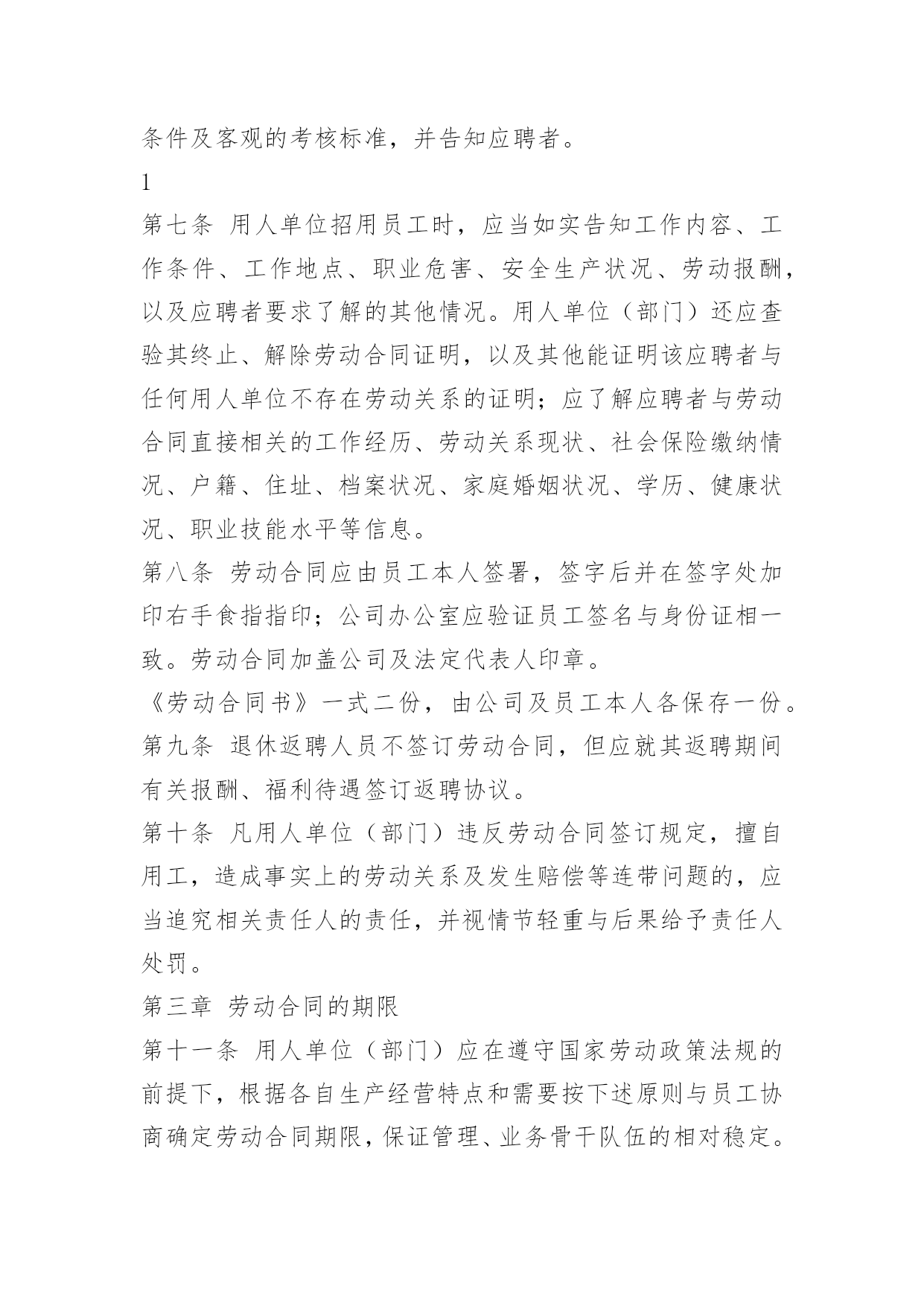 条件及客观的考核标准，并告知应聘者。

1

第七条 用人单位招用员工时，应当如实告知工作内容、工作条件、工作地点、职业危害、安全生产状况、劳动报酬，以及应聘者要求了解的其他情况。用人单位（部门）还应查验其终止、解除劳动合同证明，以及其他能证明该应聘者与任何用人单位不存在劳动关系的证明；应了解应聘者与劳动合同直接相关的工作经历、劳动关系现状、社会保险缴纳情况、户籍、住址、档案状况、家庭婚姻状况、学历、健康状况、职业技能水平等信息。

第八条 劳动合同应由员工本人签署，签字后并在签字处加印右手食指指印；公司办公室应验证员工签名与身份证相一致。劳动合同加盖公司及法定代表人印章。

《劳动合同书》一式二份，由公司及员工本人各保存一份。

第九条 退休返聘人员不签订劳动合同，但应就其返聘期间有关报酬、福利待遇签订返聘协议。

第十条 凡用人单位（部门）违反劳动合同签订规定，擅自用工，造成事实上的劳动关系及发生赔偿等连带问题的，应当追究相关责任人的责任，并视情节轻重与后果给予责任人处罚。

第三章 劳动合同的期限

第十一条 用人单位（部门）应在遵守国家劳动政策法规的前提下，根据各自生产经营特点和需要按下述原则与员工协商确定劳动合同期限，保证管理、业务骨干队伍的相对稳定。